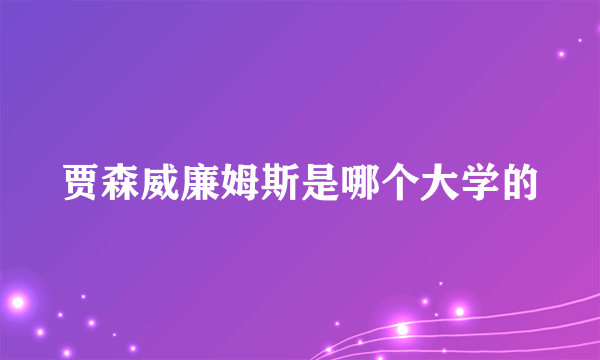 贾森威廉姆斯是哪个大学的